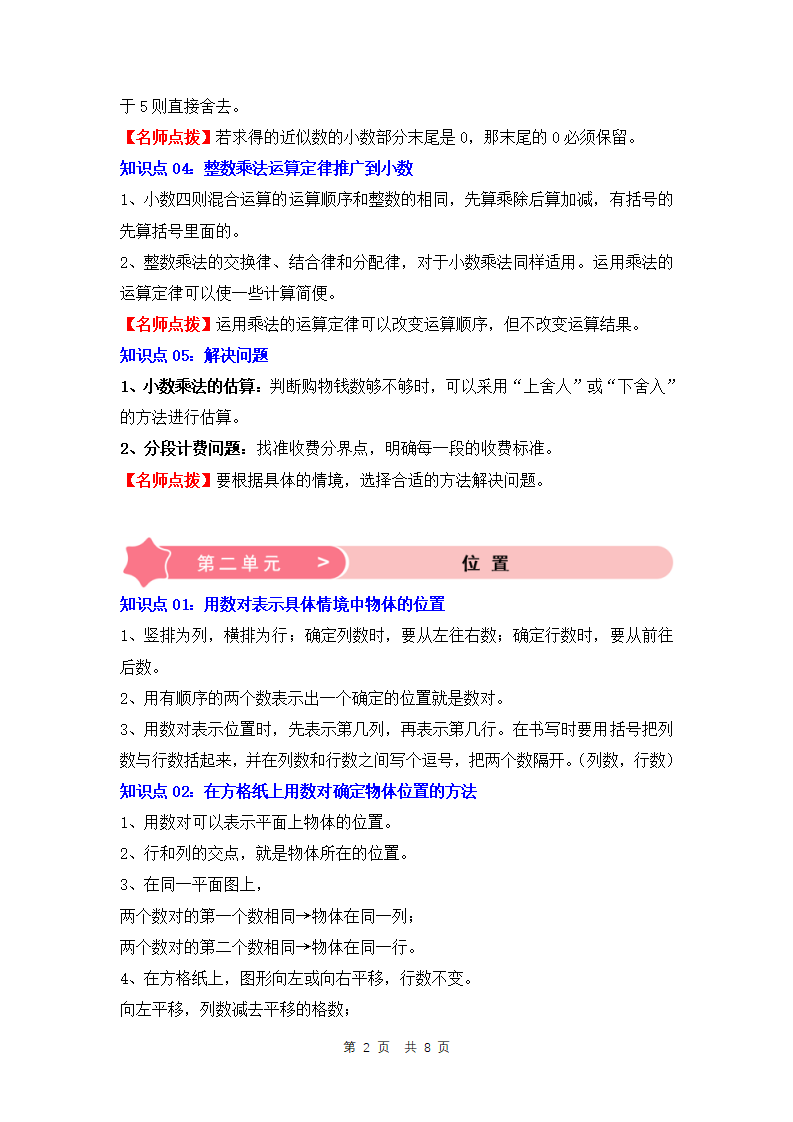 于 5 则直接舍去。

【名师点拨】若求得的近似数的小数部分末尾是 0，那末尾的 0 必须保留。

知识点 04：整数乘法运算定律推广到小数

1、小数四则混合运算的运算顺序和整数的相同，先算乘除后算加减，有括号的先算括号里面的。

2、整数乘法的交换律、结合律和分配律，对于小数乘法同样适用。运用乘法的运算定律可以使一些计算简便。

【名师点拨】运用乘法的运算定律可以改变运算顺序，但不改变运算结果。

知识点 05：解决问题

1、小数乘法的估算：判断购物钱数够不够时，可以采用“上舍人”或“下舍入”的方法进行估算。

2、分段计费问题：找准收费分界点，明确每一段的收费标准。

【名师点拨】要根据具体的情境，选择合适的方法解决问题。

第二单元 > 位 置

知识点 01：用数对表示具体情境中物体的位置

1、竖排为列，横排为行；确定列数时，要从左往右数；确定行数时，要从前往后数。

2、用有顺序的两个数表示出一个确定的位置就是数对。

3、用数对表示位置时，先表示第几列，再表示第几行。在书写时要用括号把列数与行数括起来，并在列数和行数之间写个逗号，把两个数隔开。(列数，行数)

知识点 02：在方格纸上用数对确定物体位置的方法

1、用数对可以表示平面上物体的位置。

2、行和列的交点，就是物体所在的位置。

3、在同一平面图上，
两个数对的第一个数相同→物体在同一列；
两个数对的第二个数相同→物体在同一行。

4、在方格纸上，图形向左或向右平移，行数不变。
向左平移，列数减去平移的格数；

第 2 页 共 8 页